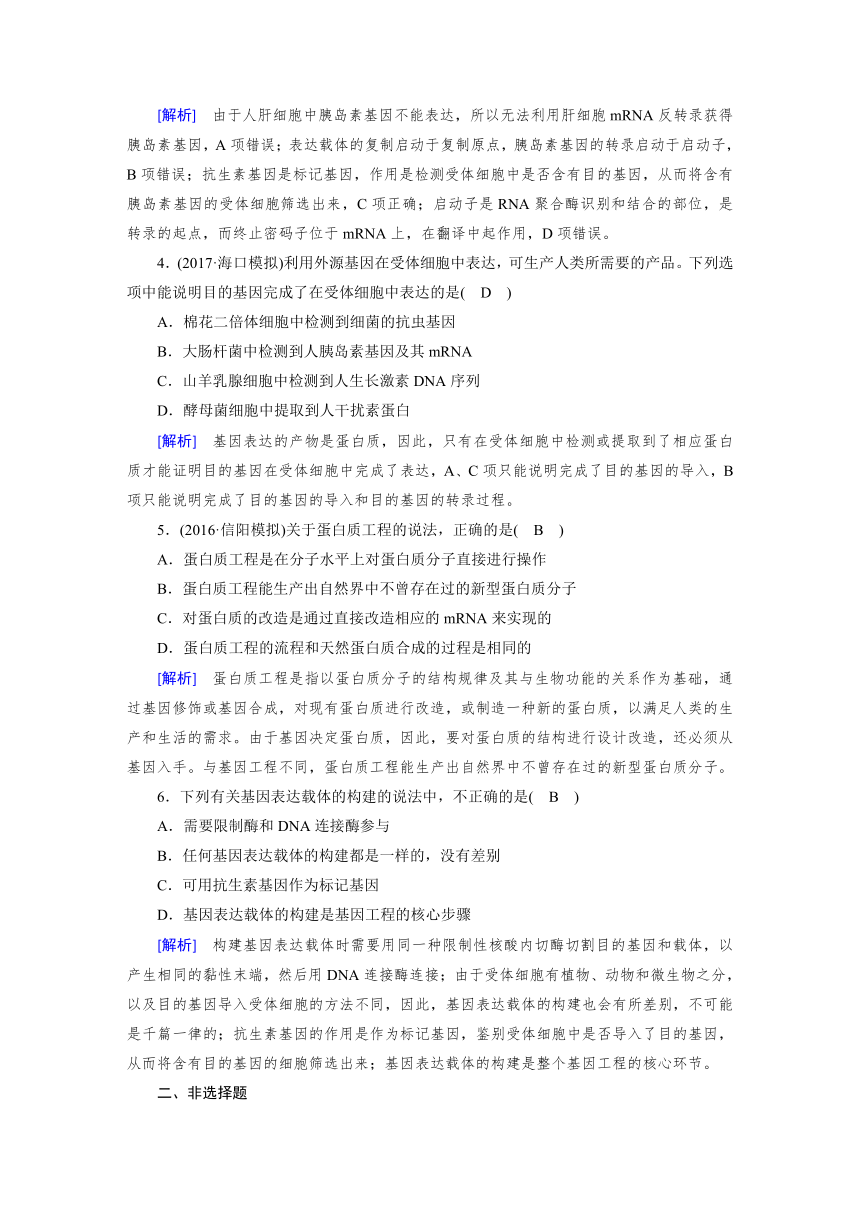 [解析]　由于人肝细胞中胰岛素基因不能表达，所以无法利用肝细胞 mRNA 反转录获得胰岛素基因，A 项错误；表达载体的复制启动于复制原点，胰岛素基因的转录启动于启动子，B 项错误；抗生素基因是标记基因，作用是检测受体细胞中是否含有目的基因，从而将含有胰岛素基因的受体细胞筛选出来，C 项正确；启动子是 RNA 聚合酶识别和结合的部位，是转录的起点，而终止密码子位于 mRNA 上，在翻译中起作用，D 项错误。

4．(2017·海口模拟)利用外源基因在受体细胞中表达，可生产人类所需要的产品。下列选项中能说明目的基因完成了在受体细胞中表达的是(　D　)

A．棉花二倍体细胞中检测到细菌的抗虫基因

B．大肠杆菌中检测到人胰岛素基因及其 mRNA

C．山羊乳腺细胞中检测到人生长激素 DNA 序列

D．酵母菌细胞中提取到人干扰素蛋白

[解析]　基因表达的产物是蛋白质，因此，只有在受体细胞中检测或提取到了相应蛋白质才能证明目的基因在受体细胞中完成了表达，A、C 项只能说明完成了目的基因的导入，B 项只能说明完成了目的基因的导入和目的基因的转录过程。

5．(2016·信阳模拟)关于蛋白质工程的说法，正确的是(　B　)

A．蛋白质工程是在分子水平上对蛋白质分子直接进行操作

B．蛋白质工程能生产出自然界中不曾存在过的新型蛋白质分子

C．对蛋白质的改造是通过直接改造相应的 mRNA 来实现的

D．蛋白质工程的流程和天然蛋白质合成的过程是相同的

[解析]　蛋白质工程是指以蛋白质分子的结构规律及其与生物功能的关系作为基础，通过基因修饰或基因合成，对现有蛋白质进行改造，或制造一种新的蛋白质，以满足人类的生产和生活的需求。由于基因决定蛋白质，因此，要对蛋白质的结构进行设计改造，还必须从基因入手。与基因工程不同，蛋白质工程能生产出自然界中不曾存在过的新型蛋白质分子。

6．下列有关基因表达载体的构建的说法中，不正确的是(　B　)

A．需要限制酶和 DNA 连接酶参与

B．任何基因表达载体的构建都是一样的，没有差别

C．可用抗生素基因作为标记基因

D．基因表达载体的构建是基因工程的核心步骤

[解析]　构建基因表达载体时需要用同一种限制性核酸内切酶切割目的基因和载体，以产生相同的黏性末端，然后用 DNA 连接酶连接；由于受体细胞有植物、动物和微生物之分，以及目的基因导入受体细胞的方法不同，因此，基因表达载体的构建也会有所差别，不可能是千篇一律的；抗生素基因的作用是作为标记基因，鉴别受体细胞中是否导入了目的基因，从而将含有目的基因的细胞筛选出来；基因表达载体的构建是整个基因工程的核心环节。

二、非选择题